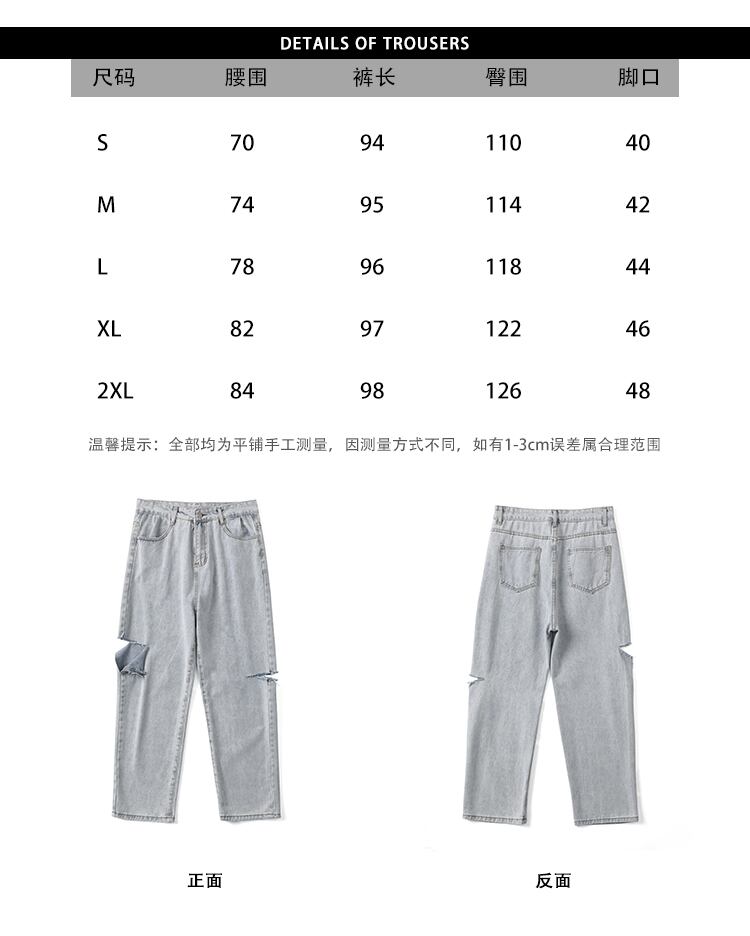 DETAILS OF TROUSERS

| 尺码 | 腰围 | 裤长 | 臀围 | 脚口 |
|---|---|---|---|---|
| S | 70 | 94 | 110 | 40 |
| M | 74 | 95 | 114 | 42 |
| L | 78 | 96 | 118 | 44 |
| XL | 82 | 97 | 122 | 46 |
| 2XL | 84 | 98 | 126 | 48 |

温馨提示：全部均为平铺手工测量，因测量方式不同，如有1-3cm误差属合理范围

正面

反面